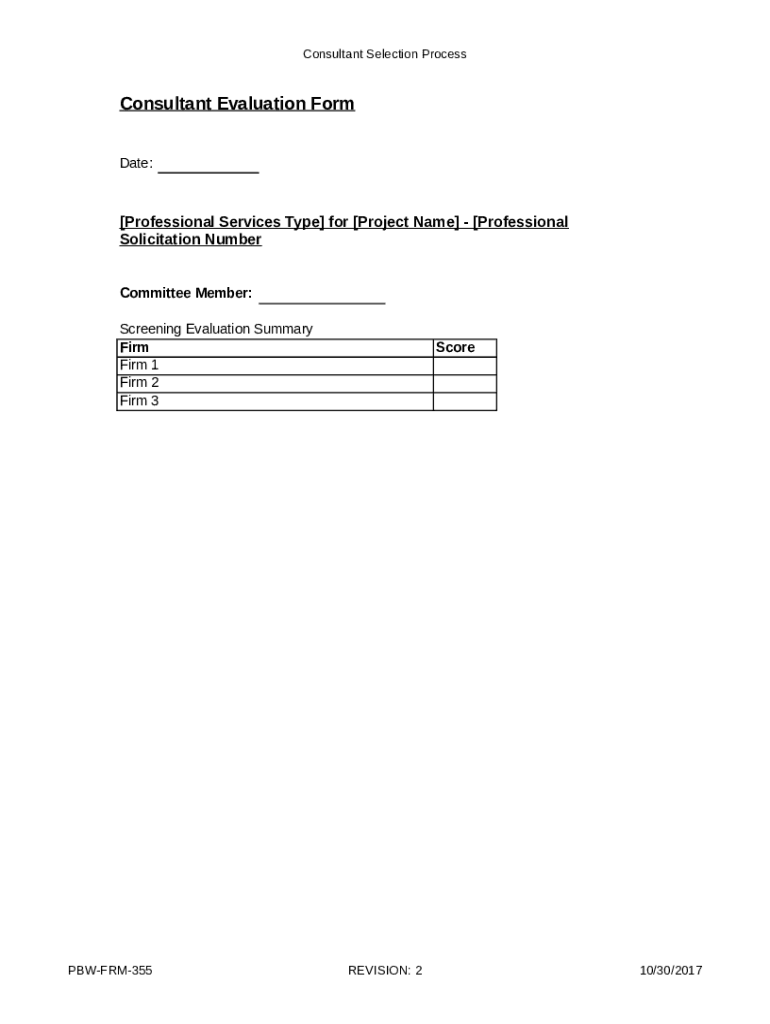 Consultant Selection Process

Consultant Evaluation Form

Date: ____________

[Professional Services Type] for [Project Name] - [Professional Solicitation Number

Committee Member: _______________

Screening Evaluation Summary

| Firm | Score |
|---|---|
| Firm 1 | |
| Firm 2 | |
| Firm 3 | |

PBW-FRM-355

REVISION: 2

10/30/2017